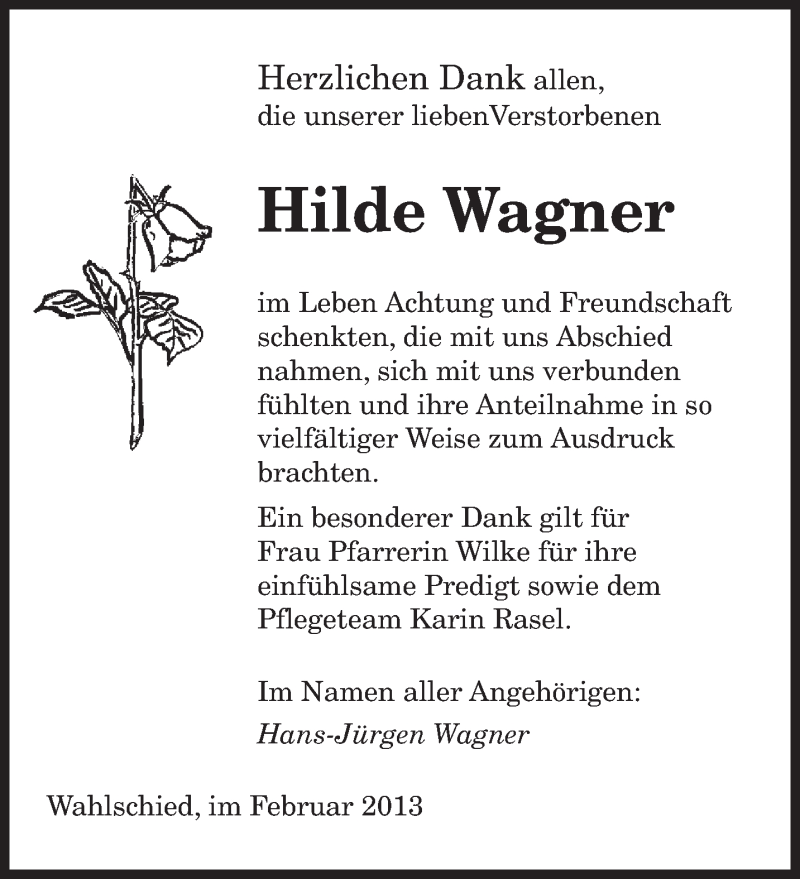 Herzlichen Dank allen,
die unserer liebenVerstorbenen

Hilde Wagner

im Leben Achtung und Freundschaft schenkten, die mit uns Abschied nahmen, sich mit uns verbunden fühlten und ihre Anteilnahme in so vielfältiger Weise zum Ausdruck brachten.

Ein besonderer Dank gilt für Frau Pfarrerin Wilke für ihre einfühlsame Predigt sowie dem Pflegeteam Karin Rasel.

Im Namen aller Angehörigen:
Hans-Jürgen Wagner

Wahlschied, im Februar 2013